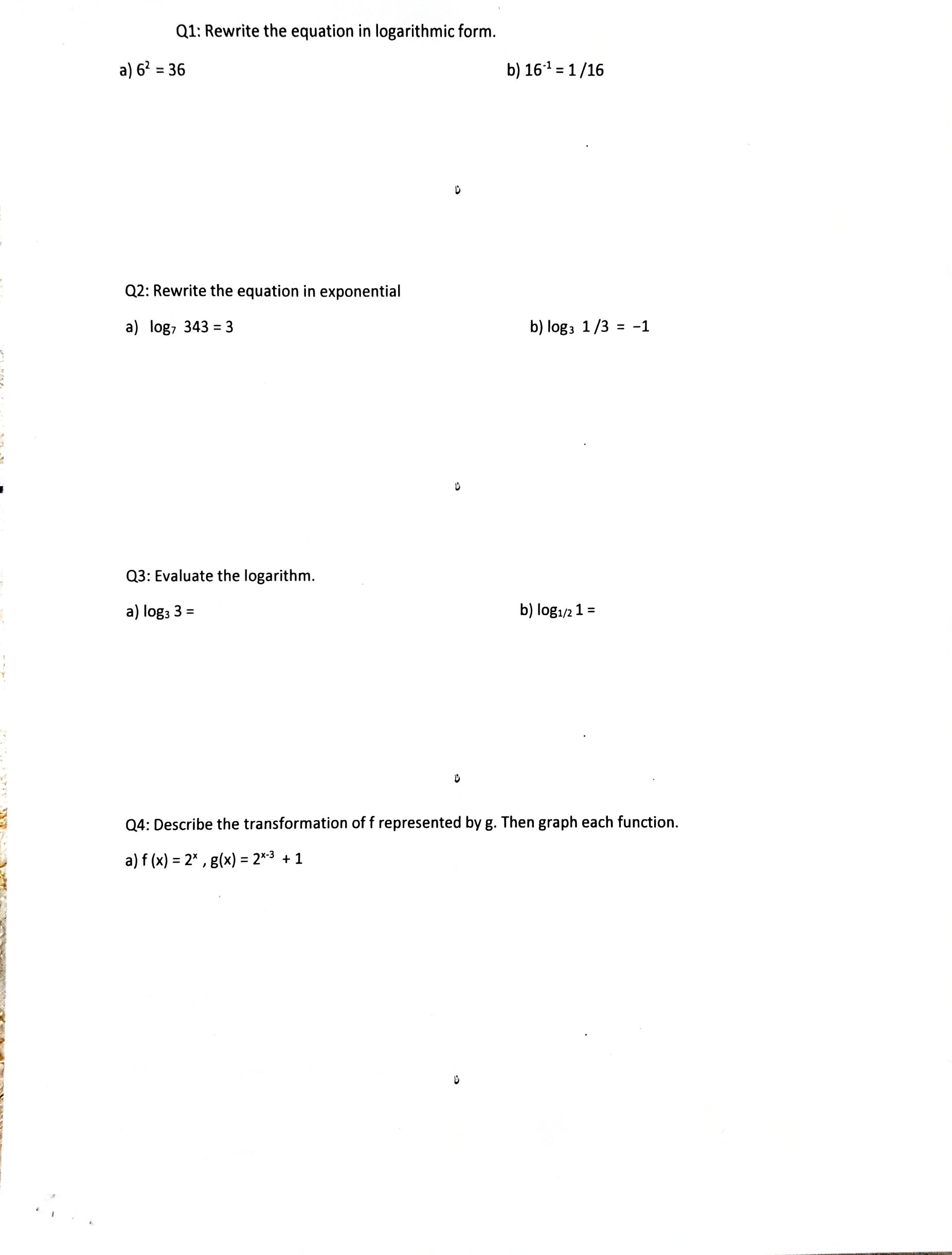 Q1: Rewrite the equation in logarithmic form.

a) $6^2 = 36$

b) $16^{-1} = 1/16$

Q2: Rewrite the equation in exponential

a) $\log_7 343 = 3$

b) $\log_3 1/3 = -1$

Q3: Evaluate the logarithm.

a) $\log_3 3 =$

b) $\log_{1/2} 1 =$

Q4: Describe the transformation of f represented by g. Then graph each function.

a) $f(x) = 2^x$ , $g(x) = 2^{x-3} + 1$